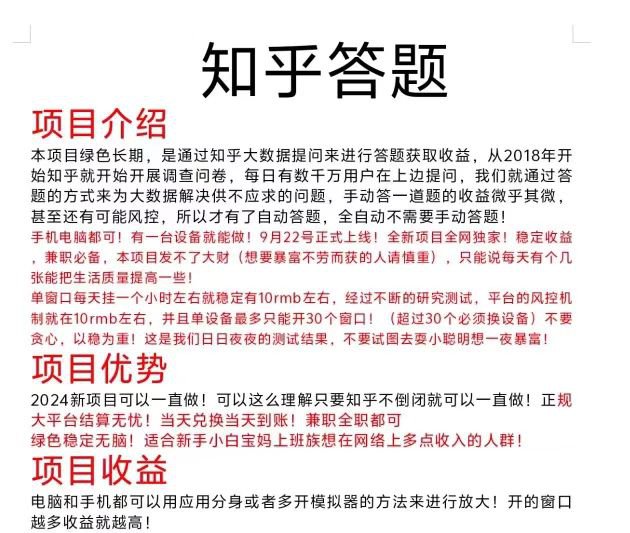 知乎答题

项目介绍

本项目绿色长期，是通过知乎大数据提问来进行答题获取收益，从2018年开始知乎就开始开展调查问卷，每日有数千万用户在上边提问，我们就通过答题的方式来为大数据解决供不应求的问题，手动答一道题的收益微乎其微，甚至还有可能风控，所以才有了自动答题，全自动不需要手动答题！

手机电脑都可！有一台设备就能做！9月22号正式上线！全新项目全网独家！稳定收益，兼职必备，本项目发不了大财（想要暴富不劳而获的人请慎重），只能说每天有个几张能把生活质量提高一些！

单窗口每天挂一个小时左右就稳定有10rmb左右，经过不断的研究测试，平台的风控机制就在10rmb左右，并且单设备最多只能开30个窗口！（超过30个必须换设备）不要贪心，以稳为重！这是我们日日夜夜的测试结果，不要试图去耍小聪明想一夜暴富！

项目优势

2024新项目可以一直做！可以这么理解只要知乎不倒闭就可以一直做！正规大平台结算无忧！当天兑换当天到账！兼职全职都可
绿色稳定无脑！适合新手小白宝妈上班族想在网络上多点收入的人群！

项目收益

电脑和手机都可以用应用分身或者多开模拟器的方法来进行放大！开的窗口越多收益就越高！